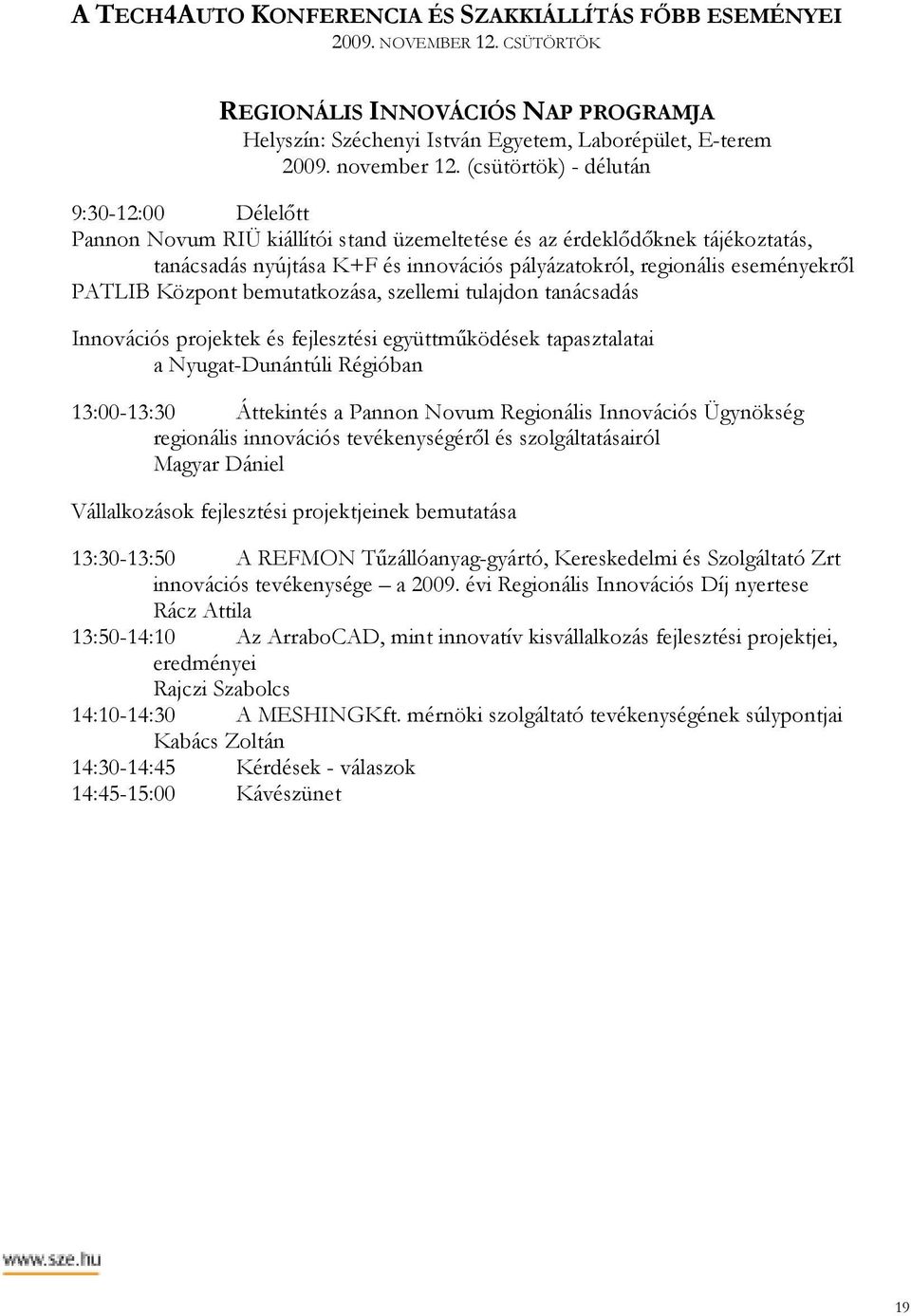 A TECH4AUTO KONFERENCIA ÉS SZAKKIÁLLÍTÁS FŐBB ESEMÉNYEI
2009. NOVEMBER 12. CSÜTÖRTÖK

REGIONÁLIS INNOVÁCIÓS NAP PROGRAMJA
Helyszín: Széchenyi István Egyetem, Laborépület, E-terem
2009. november 12. (csütörtök) - délután

9:30-12:00 Délelőtt
Pannon Novum RIÜ kiállítói stand üzemeltetése és az érdeklődőknek tájékoztatás, tanácsadás nyújtása K+F és innovációs pályázatokról, regionális eseményekről
PATLIB Központ bemutatkozása, szellemi tulajdon tanácsadás

Innovációs projektek és fejlesztési együttműködések tapasztalatai a Nyugat-Dunántúli Régióban

13:00-13:30 Áttekintés a Pannon Novum Regionális Innovációs Ügynökség regionális innovációs tevékenységéről és szolgáltatásairól
Magyar Dániel

Vállalkozások fejlesztési projektjeinek bemutatása

13:30-13:50 A REFMON Tűzállóanyag-gyártó, Kereskedelmi és Szolgáltató Zrt innovációs tevékenysége – a 2009. évi Regionális Innovációs Díj nyertese
Rácz Attila
13:50-14:10 Az ArraboCAD, mint innovatív kisvállalkozás fejlesztési projektjei, eredményei
Rajczi Szabolcs
14:10-14:30 A MESHINGKft. mérnöki szolgáltató tevékenységének súlypontjai
Kabács Zoltán
14:30-14:45 Kérdések - válaszok
14:45-15:00 Kávészünet

www.sze.hu

19